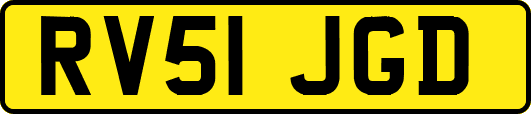 RV51 JGD